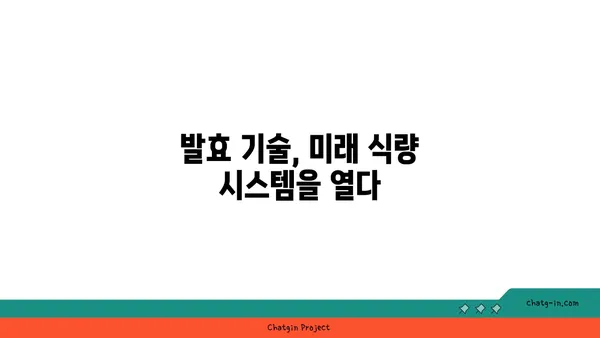 발효 기술, 미래 식량 시스템을 열다

chatg-in.com

Chatgin Project